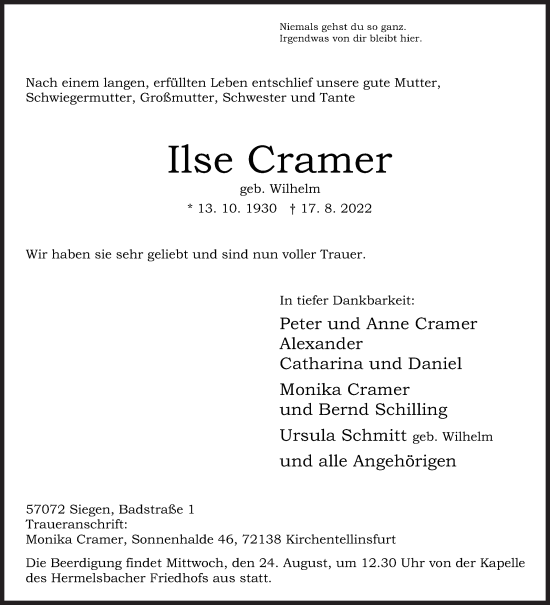 Niemals gehst du so ganz.
Irgendwas von dir bleibt hier.

Nach einem langen, erfüllten Leben entschlief unsere gute Mutter, Schwiegermutter, Großmutter, Schwester und Tante

Ilse Cramer
geb. Wilhelm
* 13. 10. 1930 † 17. 8. 2022

Wir haben sie sehr geliebt und sind nun voller Trauer.

In tiefer Dankbarkeit:
Peter und Anne Cramer
Alexander
Catharina und Daniel
Monika Cramer
und Bernd Schilling
Ursula Schmitt geb. Wilhelm
und alle Angehörigen

57072 Siegen, Badstraße 1
Traueranschrift:
Monika Cramer, Sonnenhalde 46, 72138 Kirchentellinsfurt

Die Beerdigung findet Mittwoch, den 24. August, um 12.30 Uhr von der Kapelle des Hermelsbacher Friedhofs aus statt.